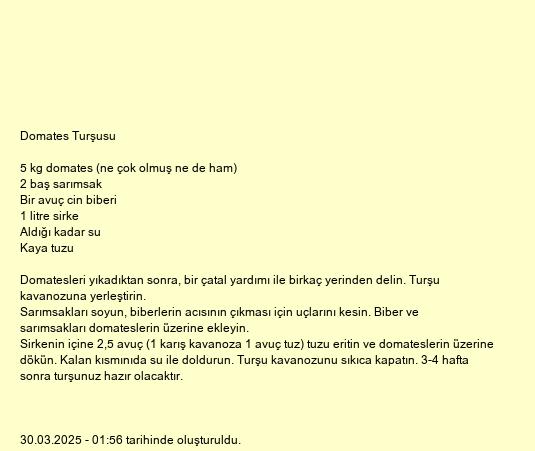 Domates Turşusu

5 kg domates (ne çok olmuş ne de ham)
2 baş sarımsak
Bir avuç cin biberi
1 litre sirke
Aldığı kadar su
Kaya tuzu

Domatesleri yıkadıktan sonra, bir çatal yardımı ile birkaç yerinden delin. Turşu kavanozuna yerleştirin.
Sarımsakları soyun, biberlerin acısının çıkması için uçlarını kesin. Biber ve sarımsakları domateslerin üzerine ekleyin.
Sirkenin içine 2,5 avuç (1 karış kavanoza 1 avuç tuz) tuzu eritin ve domateslerin üzerine dökün. Kalan kısmınıda su ile doldurun. Turşu kavanozunu sıkıca kapatın. 3-4 hafta sonra turşunuz hazır olacaktır.

30.03.2025 - 01:56 tarihinde oluşturuldu.